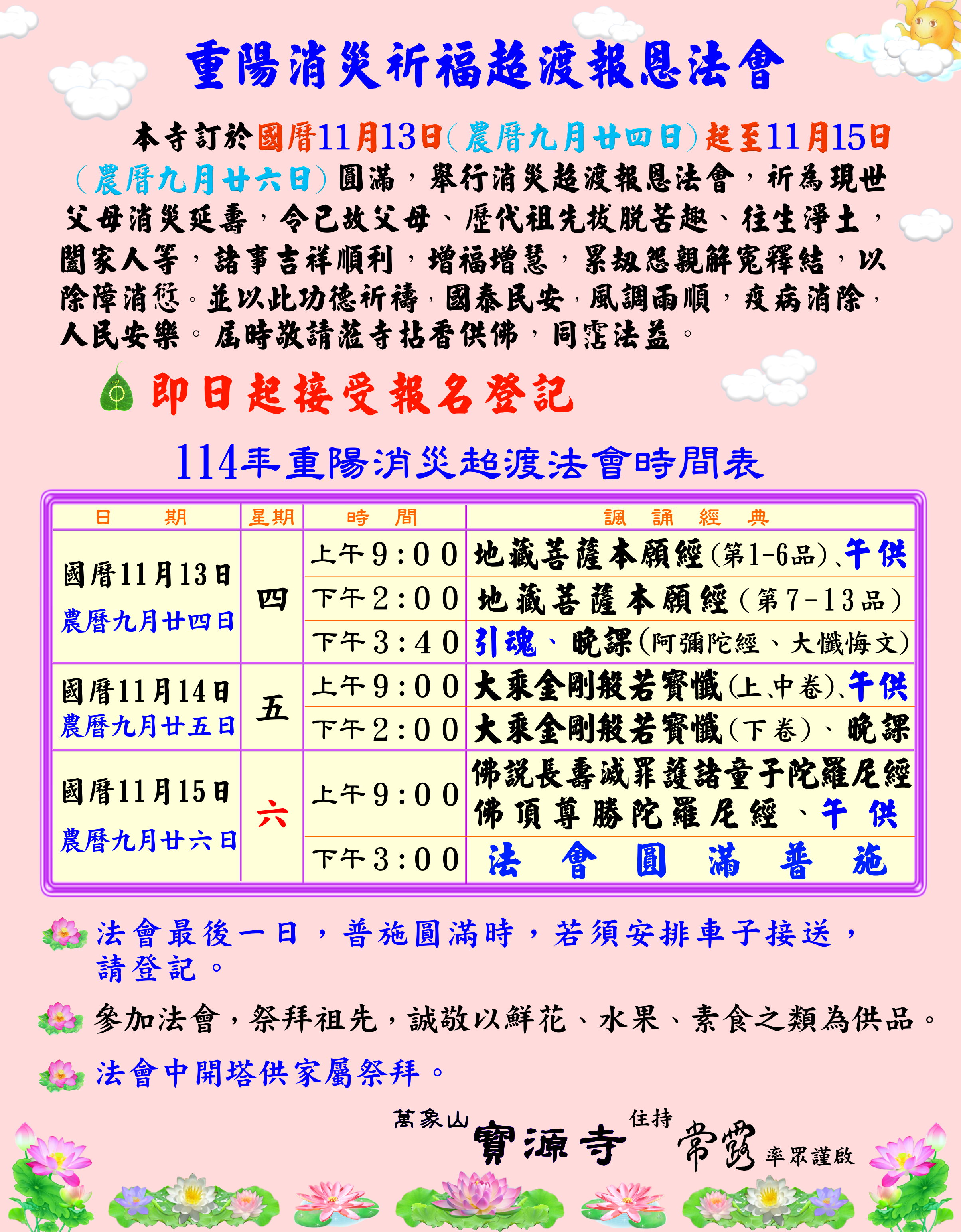 重陽消災祈福超渡報恩法會

本寺訂於國曆11月13日(農曆九月廿四日)起至11月15日(農曆九月廿六日)圓滿，舉行消災超渡報恩法會，祈為現世父母消災延壽，令已故父母、歷代祖先拔脫苦趣、往生淨土，闔家人等，諸事吉祥順利，增福增慧，累劫怨親解冤釋結，以除障消愆。並以此功德祈禱，國泰民安，風調雨順，疫病消除，人民安樂。屆時敬請蒞寺拈香供佛，同霑法益。

即日起接受報名登記

114年重陽消災超渡法會時間表

| 日　期 | 星期 | 時　間 | 諷　誦　經　典 |
|---|---|---|---|
| 國曆11月13日 農曆九月廿四日 | 四 | 上午9:00 | 地藏菩薩本願經(第1-6品)、午供 |
| | | 下午2:00 | 地藏菩薩本願經(第7-13品) |
| | | 下午3:40 | 引魂、晚課(阿彌陀經、大懺悔文) |
| 國曆11月14日 農曆九月廿五日 | 五 | 上午9:00 | 大乘金剛般若寶懺(上、中卷)、午供 |
| | | 下午2:00 | 大乘金剛般若寶懺(下卷)、晚課 |
| 國曆11月15日 農曆九月廿六日 | 六 | 上午9:00 | 佛說長壽滅罪護諸童子陀羅尼經 佛頂尊勝陀羅尼經、午供 |
| | | 下午3:00 | 法會圓滿普施 |

法會最後一日，普施圓滿時，若須安排車子接送，請登記。

參加法會，祭拜祖先，誠敬以鮮花、水果、素食之類為供品。

法會中開塔供家屬祭拜。

萬象山 寶源寺 住持 常露 率眾謹啟